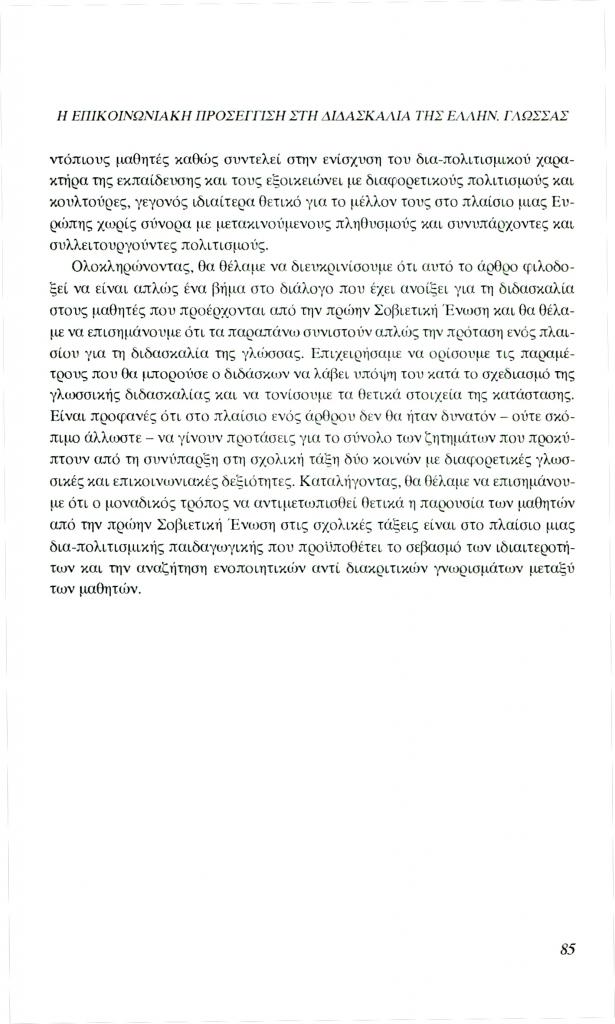 Η ΕΠΙΚΟΙΝΩΝΙΑΚΗ ΠΡΟΣΕΓΓΙΣΗ ΣΤΗ ΔΙΔΑΣΚΑΛΙΑ ΤΗΣ ΕΛΛΗΝ. ΓΛΩΣΣΑΣ

ντόπιους μαθητές καθώς συντελεί στην ενίσχυση του δια-πολιτισμικού χαρακτήρα της εκπαίδευσης και τους εξοικειώνει με διαφορετικούς πολιτισμούς και κουλτούρες, γεγονός ιδιαίτερα θετικό για το μέλλον τους στο πλαίσιο μιας Ευρώπης χωρίς σύνορα με μετακινούμενους πληθυσμούς και συνυπάρχοντες και συλλειτουργούντες πολιτισμούς.

Ολοκληρώνοντας, θα θέλαμε να διευκρινίσουμε ότι αυτό το άρθρο φιλοδοξεί να είναι απλώς ένα βήμα στο διάλογο που έχει ανοίξει για τη διδασκαλία στους μαθητές που προέρχονται από την πρώην Σοβιετική Ένωση και θα θέλαμε να επισημάνουμε ότι τα παραπάνω συνιστούν απλώς την πρόταση ενός πλαισίου για τη διδασκαλία της γλώσσας. Επιχειρήσαμε να ορίσουμε τις παραμέτρους που θα μπορούσε ο διδάσκων να λάβει υπόψη του κατά το σχεδιασμό της γλωσσικής διδασκαλίας και να τονίσουμε τα θετικά στοιχεία της κατάστασης. Είναι προφανές ότι στο πλαίσιο ενός άρθρου δεν θα ήταν δυνατόν – ούτε σκόπιμο άλλωστε – να γίνουν προτάσεις για το σύνολο των ζητημάτων που προκύπτουν από τη συνύπαρξη στη σχολική τάξη δύο κοινών με διαφορετικές γλωσσικές και επικοινωνιακές δεξιότητες. Καταλήγοντας, θα θέλαμε να επισημάνουμε ότι ο μοναδικός τρόπος να αντιμετωπισθεί θετικά η παρουσία των μαθητών από την πρώην Σοβιετική Ένωση στις σχολικές τάξεις είναι στο πλαίσιο μιας δια-πολιτισμικής παιδαγωγικής που προϋποθέτει το σεβασμό των ιδιαιτεροτήτων και την αναζήτηση ενοποιητικών αντί διακριτικών γνωρισμάτων μεταξύ των μαθητών.

85